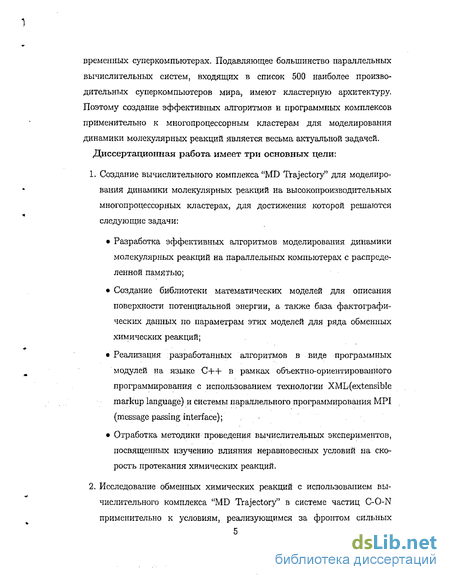 временных суперкомпьютерах. Подавляющее большинство параллельных вычислительных систем, входящих в список 500 наиболее производительных суперкомпьютеров мира, имеют кластерную архитектуру. Поэтому создание эффективных алгоритмов и программных комплексов применительно к многопроцессорным кластерам для моделирования динамики молекулярных реакций является весьма актуальной задачей.

Диссертационная работа имеет три основных цели:

1. Создание вычислительного комплекса "MD Trajectory" для моделирования динамики молекулярных реакций на высокопроизводительных многопроцессорных кластерах, для достижения которой решаются следующие задачи:

• Разработка эффективных алгоритмов моделирования динамики молекулярных реакций на параллельных компьютерах с распределенной памятью;

• Создание библиотеки математических моделей для описания поверхности потенциальной энергии, а также база фактографических данных по параметрам этих моделей для ряда обменных химических реакций;

• Реализация разработанных алгоритмов в виде программных модулей на языке C++ в рамках объектно-ориентированного программирования с использованием технологии XML(extensible markup language) и системы параллельного программирования MPI (message passing interface);

• Отработка методики проведения вычислительных экспериментов, посвященных изучению влияния неравновесных условий на скорость протекания химических реакций.

2. Исследование обменных химических реакций с использованием вычислительного комплекса "MD Trajectory" в системе частиц C-O-N применительно к условиям, реализующимся за фронтом сильных

5

dsLib.net
библиотека диссертаций